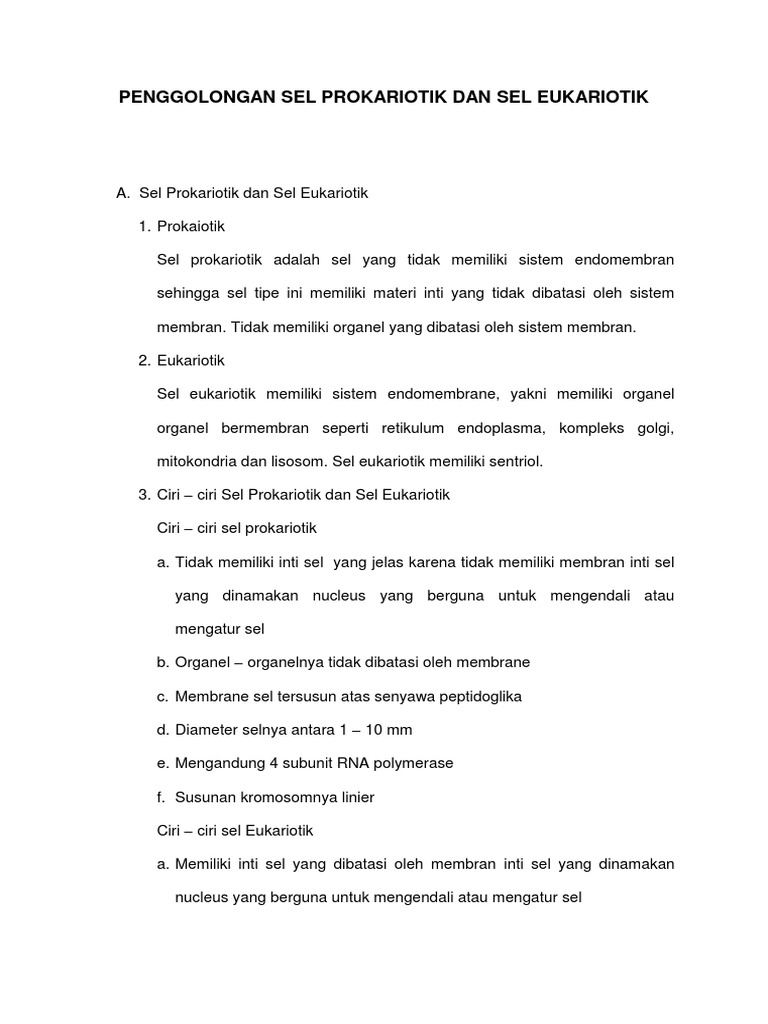 PENGGOLONGAN SEL PROKARIOTIK DAN SEL EUKARIOTIK

A. Sel Prokariotik dan Sel Eukariotik

1. Prokaiotik

Sel prokariotik adalah sel yang tidak memiliki sistem endomembran sehingga sel tipe ini memiliki materi inti yang tidak dibatasi oleh sistem membran. Tidak memiliki organel yang dibatasi oleh sistem membran.

2. Eukariotik

Sel eukariotik memiliki sistem endomembrane, yakni memiliki organel organel bermembran seperti retikulum endoplasma, kompleks golgi, mitokondria dan lisosom. Sel eukariotik memiliki sentriol.

3. Ciri – ciri Sel Prokariotik dan Sel Eukariotik

Ciri – ciri sel prokariotik

a. Tidak memiliki inti sel yang jelas karena tidak memiliki membran inti sel yang dinamakan nucleus yang berguna untuk mengendali atau mengatur sel

b. Organel – organelnya tidak dibatasi oleh membrane

c. Membrane sel tersusun atas senyawa peptidoglika

d. Diameter selnya antara 1 – 10 mm

e. Mengandung 4 subunit RNA polymerase

f. Susunan kromosomnya linier

Ciri – ciri sel Eukariotik

a. Memiliki inti sel yang dibatasi oleh membran inti sel yang dinamakan nucleus yang berguna untuk mengendali atau mengatur sel